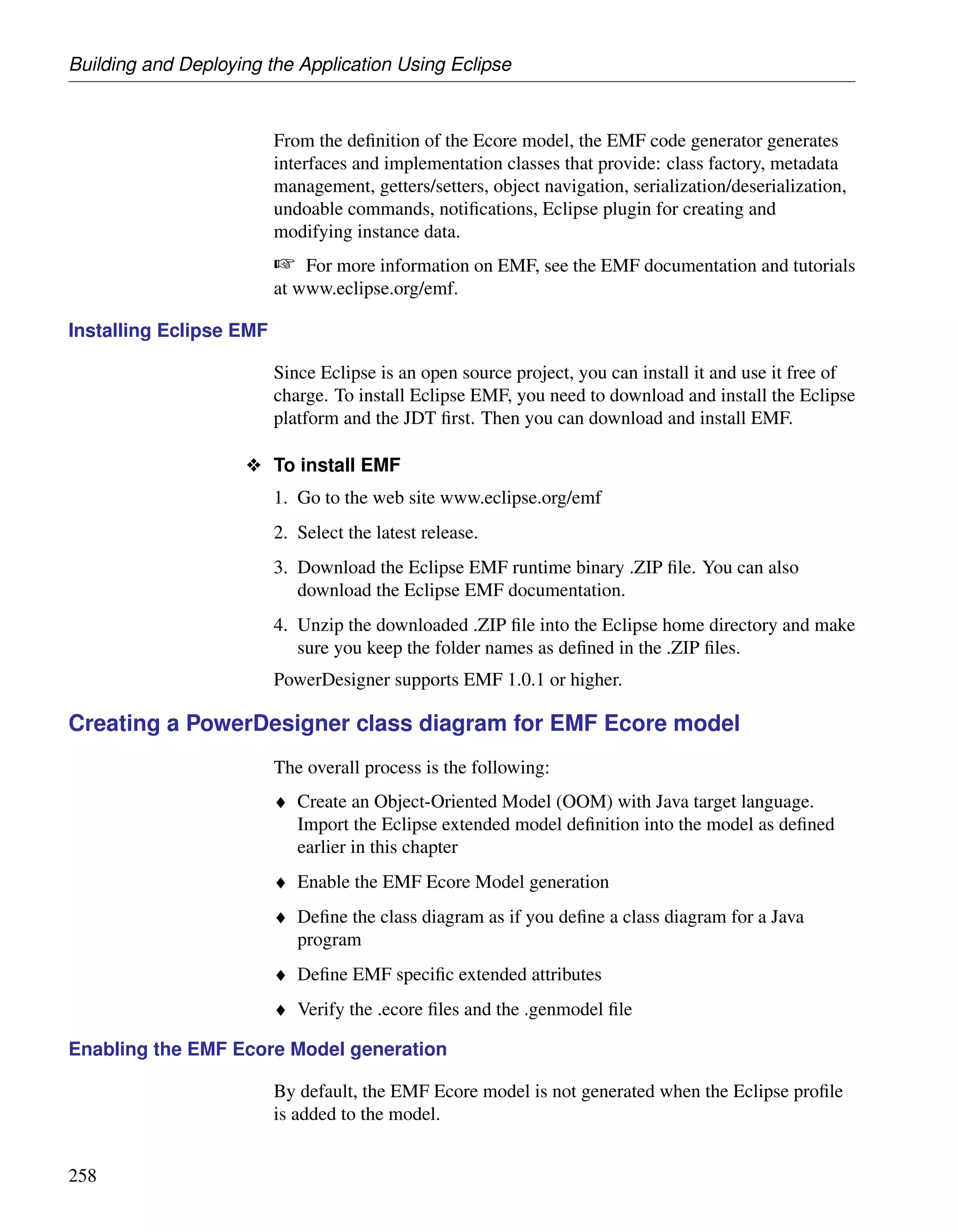 Building and Deploying the Application Using Eclipse

From the definition of the Ecore model, the EMF code generator generates interfaces and implementation classes that provide: class factory, metadata management, getters/setters, object navigation, serialization/deserialization, undoable commands, notifications, Eclipse plugin for creating and modifying instance data.

☞ For more information on EMF, see the EMF documentation and tutorials at www.eclipse.org/emf.

Installing Eclipse EMF

Since Eclipse is an open source project, you can install it and use it free of charge. To install Eclipse EMF, you need to download and install the Eclipse platform and the JDT first. Then you can download and install EMF.

❖ To install EMF

1. Go to the web site www.eclipse.org/emf

2. Select the latest release.

3. Download the Eclipse EMF runtime binary .ZIP file. You can also download the Eclipse EMF documentation.

4. Unzip the downloaded .ZIP file into the Eclipse home directory and make sure you keep the folder names as defined in the .ZIP files.

PowerDesigner supports EMF 1.0.1 or higher.

Creating a PowerDesigner class diagram for EMF Ecore model

The overall process is the following:

♦ Create an Object-Oriented Model (OOM) with Java target language. Import the Eclipse extended model definition into the model as defined earlier in this chapter

♦ Enable the EMF Ecore Model generation

♦ Define the class diagram as if you define a class diagram for a Java program

♦ Define EMF specific extended attributes

♦ Verify the .ecore files and the .genmodel file

Enabling the EMF Ecore Model generation

By default, the EMF Ecore model is not generated when the Eclipse profile is added to the model.

258